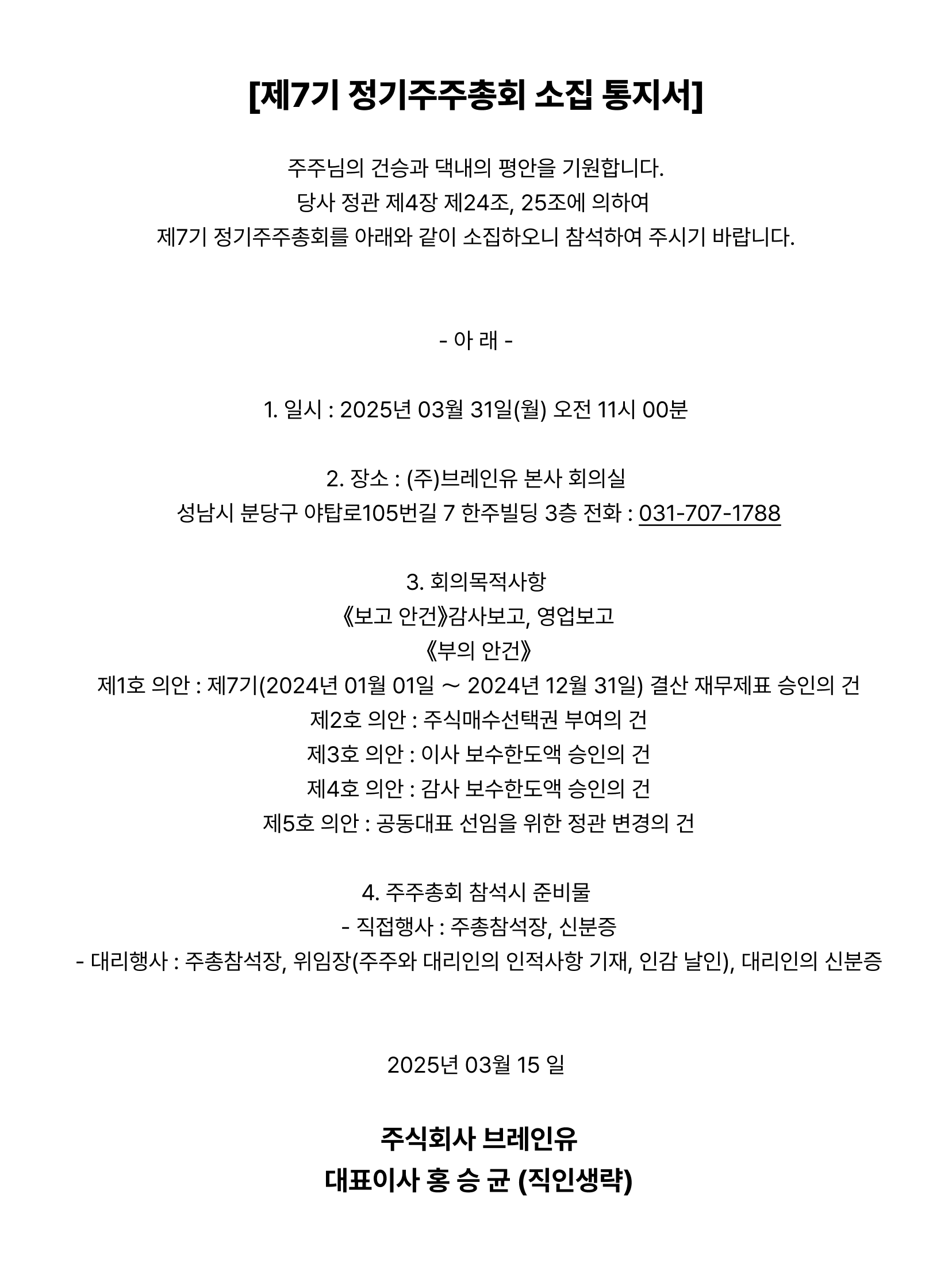 [제7기 정기주주총회 소집 통지서]

주주님의 건승과 댁내의 평안을 기원합니다.
당사 정관 제4장 제24조, 25조에 의하여
제7기 정기주주총회를 아래와 같이 소집하오니 참석하여 주시기 바랍니다.

- 아 래 -

1. 일시 : 2025년 03월 31일(월) 오전 11시 00분

2. 장소 : (주)브레인유 본사 회의실
성남시 분당구 야탑로105번길 7 한주빌딩 3층 전화 : 031-707-1788

3. 회의목적사항
《보고 안건》감사보고, 영업보고
《부의 안건》
제1호 의안 : 제7기(2024년 01월 01일 ~ 2024년 12월 31일) 결산 재무제표 승인의 건
제2호 의안 : 주식매수선택권 부여의 건
제3호 의안 : 이사 보수한도액 승인의 건
제4호 의안 : 감사 보수한도액 승인의 건
제5호 의안 : 공동대표 선임을 위한 정관 변경의 건

4. 주주총회 참석시 준비물
- 직접행사 : 주총참석장, 신분증
- 대리행사 : 주총참석장, 위임장(주주와 대리인의 인적사항 기재, 인감 날인), 대리인의 신분증

2025년 03월 15 일

주식회사 브레인유
대표이사 홍 승 균 (직인생략)